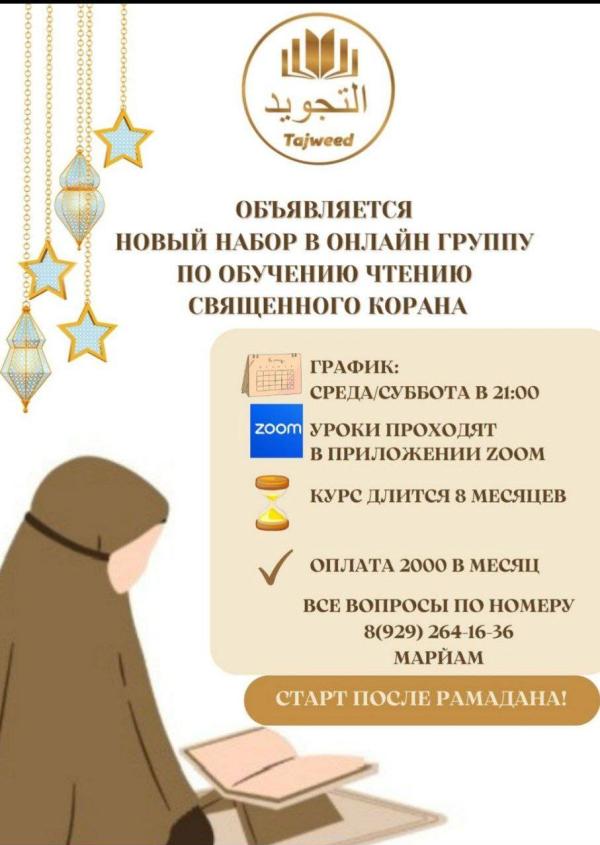 التجويد
Tajweed

ОБЪЯВЛЯЕТСЯ
НОВЫЙ НАБОР В ОНЛАЙН ГРУППУ
ПО ОБУЧЕНИЮ ЧТЕНИЮ
СВЯЩЕННОГО КОРАНА

ГРАФИК:
СРЕДА/СУББОТА В 21:00

zoom

УРОКИ ПРОХОДЯТ
В ПРИЛОЖЕНИИ ZOOM

КУРС ДЛИТСЯ 8 МЕСЯЦЕВ

✓ ОПЛАТА 2000 В МЕСЯЦ

ВСЕ ВОПРОСЫ ПО НОМЕРУ
8(929) 264-16-36
МАРЙАМ

СТАРТ ПОСЛЕ РАМАДАНА!